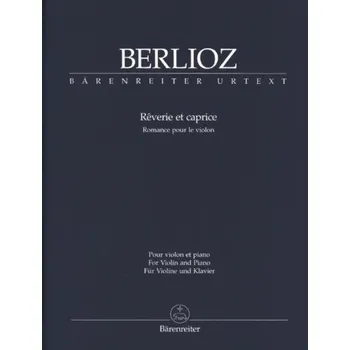 BERLIOZ
BÄRENREITER URTEXT

Rêverie et caprice
Romance pour le violon

Pour violon et piano
For Violin and Piano
Für Violine und Klavier

Bärenreiter